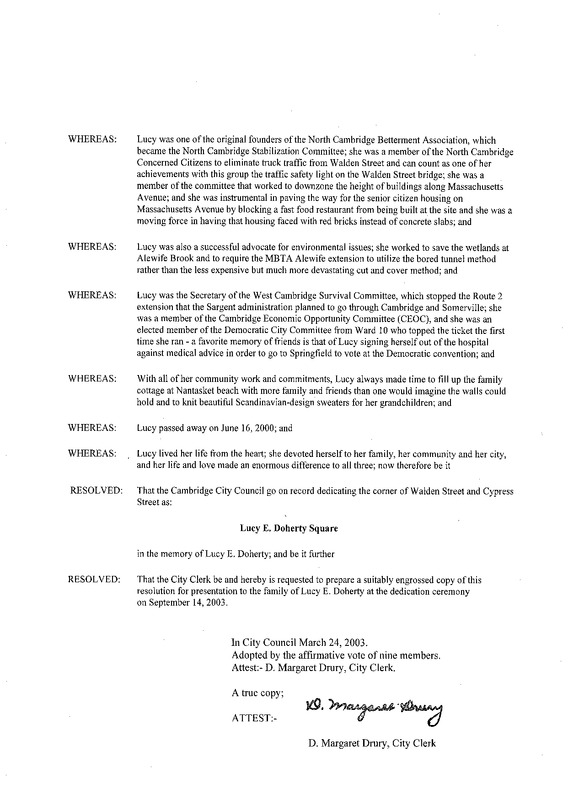 WHEREAS: Lucy was one of the original founders of the North Cambridge Betterment Association, which became the North Cambridge Stabilization Committee; she was a member of the North Cambridge Concerned Citizens to eliminate truck traffic from Walden Street and can count as one of her achievements with this group the traffic safety light on the Walden Street bridge; she was a member of the committee that worked to downzone the height of buildings along Massachusetts Avenue; and she was instrumental in paving the way for the senior citizen housing on Massachusetts Avenue by blocking a fast food restaurant from being built at the site and she was a moving force in having that housing faced with red bricks instead of concrete slabs; and

WHEREAS: Lucy was also a successful advocate for environmental issues; she worked to save the wetlands at Alewife Brook and to require the MBTA Alewife extension to utilize the bored tunnel method rather than the less expensive but much more devastating cut and cover method; and

WHEREAS: Lucy was the Secretary of the West Cambridge Survival Committee, which stopped the Route 2 extension that the Sargent administration planned to go through Cambridge and Somerville; she was a member of the Cambridge Economic Opportunity Committee (CEOC), and she was an elected member of the Democratic City Committee from Ward 10 who topped the ticket the first time she ran - a favorite memory of friends is that of Lucy signing herself out of the hospital against medical advice in order to go to Springfield to vote at the Democratic convention; and

WHEREAS: With all of her community work and commitments, Lucy always made time to fill up the family cottage at Nantasket beach with more family and friends than one would imagine the walls could hold and to knit beautiful Scandinavian-design sweaters for her grandchildren; and

WHEREAS: Lucy passed away on June 16, 2000; and

WHEREAS: Lucy lived her life from the heart; she devoted herself to her family, her community and her city, and her life and love made an enormous difference to all three; now therefore be it

RESOLVED: That the Cambridge City Council go on record dedicating the corner of Walden Street and Cypress Street as:

Lucy E. Doherty Square

in the memory of Lucy E. Doherty; and be it further

RESOLVED: That the City Clerk be and hereby is requested to prepare a suitably engrossed copy of this resolution for presentation to the family of Lucy E. Doherty at the dedication ceremony on September 14, 2003.

In City Council March 24, 2003.
Adopted by the affirmative vote of nine members.
Attest:- D. Margaret Drury, City Clerk.

A true copy;

ATTEST:- D. Margaret Drury

D. Margaret Drury, City Clerk